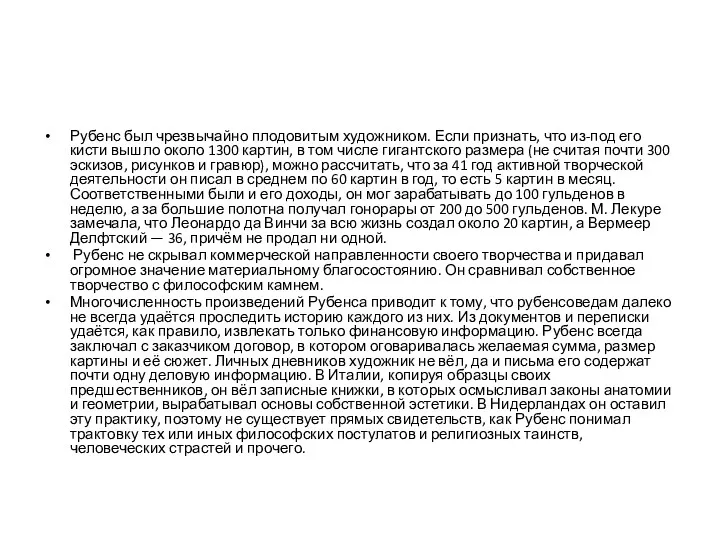 • Рубенс был чрезвычайно плодовитым художником. Если признать, что из-под его кисти вышло около 1300 картин, в том числе гигантского размера (не считая почти 300 эскизов, рисунков и гравюр), можно рассчитать, что за 41 год активной творческой деятельности он писал в среднем по 60 картин в год, то есть 5 картин в месяц. Соответственными были и его доходы, он мог зарабатывать до 100 гульденов в неделю, а за большие полотна получал гонорары от 200 до 500 гульденов. М. Лекуре замечала, что Леонардо да Винчи за всю жизнь создал около 20 картин, а Вермеер Делфтский — 36, причём не продал ни одной.

• Рубенс не скрывал коммерческой направленности своего творчества и придавал огромное значение материальному благосостоянию. Он сравнивал собственное творчество с философским камнем.

• Многочисленность произведений Рубенса приводит к тому, что рубенсоведам далеко не всегда удаётся проследить историю каждого из них. Из документов и переписки удаётся, как правило, извлекать только финансовую информацию. Рубенс всегда заключал с заказчиком договор, в котором оговаривалась желаемая сумма, размер картины и её сюжет. Личных дневников художник не вёл, да и письма его содержат почти одну деловую информацию. В Италии, копируя образцы своих предшественников, он вёл записные книжки, в которых осмысливал законы анатомии и геометрии, вырабатывал основы собственной эстетики. В Нидерландах он оставил эту практику, поэтому не существует прямых свидетельств, как Рубенс понимал трактовку тех или иных философских постулатов и религиозных таинств, человеческих страстей и прочего.